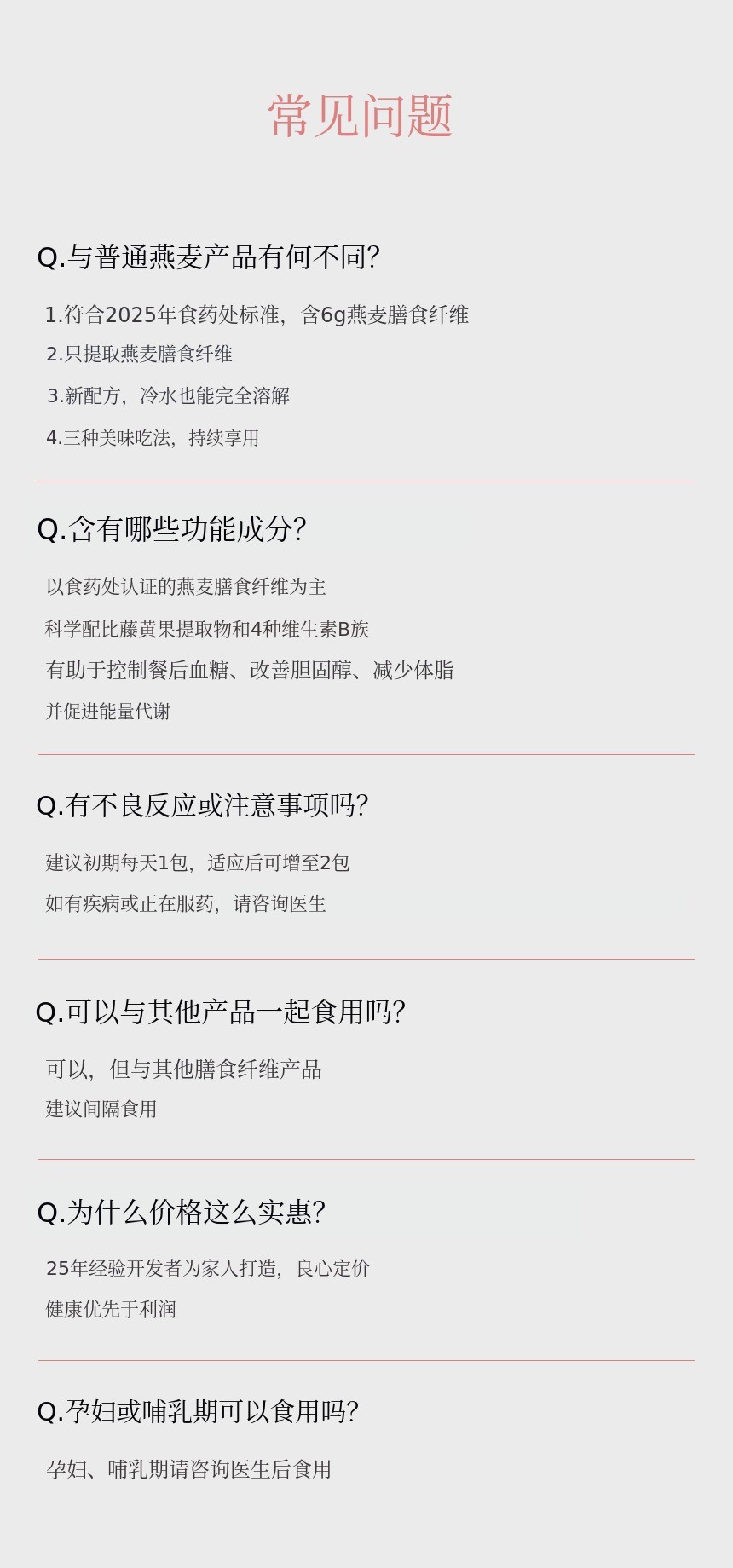 常见问题

Q.与普通燕麦产品有何不同?

1.符合2025年食药处标准，含6g燕麦膳食纤维
2.只提取燕麦膳食纤维
3.新配方，冷水也能完全溶解
4.三种美味吃法，持续享用

Q.含有哪些功能成分?

以食药处认证的燕麦膳食纤维为主
科学配比藤黄果提取物和4种维生素B族
有助于控制餐后血糖、改善胆固醇、减少体脂
并促进能量代谢

Q.有不良反应或注意事项吗?

建议初期每天1包，适应后可增至2包
如有疾病或正在服药，请咨询医生

Q.可以与其他产品一起食用吗?

可以，但与其他膳食纤维产品
建议间隔食用

Q.为什么价格这么实惠?

25年经验开发者为家人打造，良心定价
健康优先于利润

Q.孕妇或哺乳期可以食用吗?

孕妇、哺乳期请咨询医生后食用